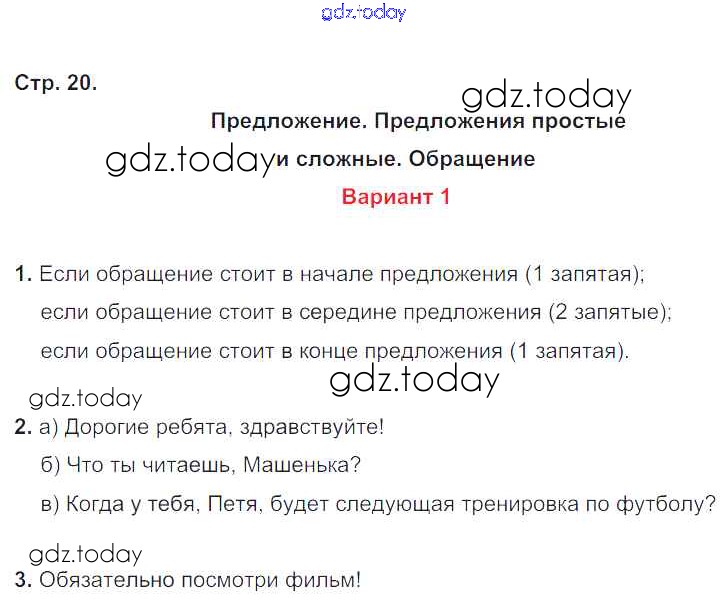 gdz.today

Стр. 20.

gdz.today

Предложение. Предложения простые

gdz.today и сложные. Обращение

Вариант 1

1. Если обращение стоит в начале предложения (1 запятая); если обращение стоит в середине предложения (2 запятые); если обращение стоит в конце предложения (1 запятая).

gdz.today

gdz.today

2. а) Дорогие ребята, здравствуйте!

б) Что ты читаешь, Машенька?

в) Когда у тебя, Петя, будет следующая тренировка по футболу?

gdz.today

3. Обязательно посмотри фильм!